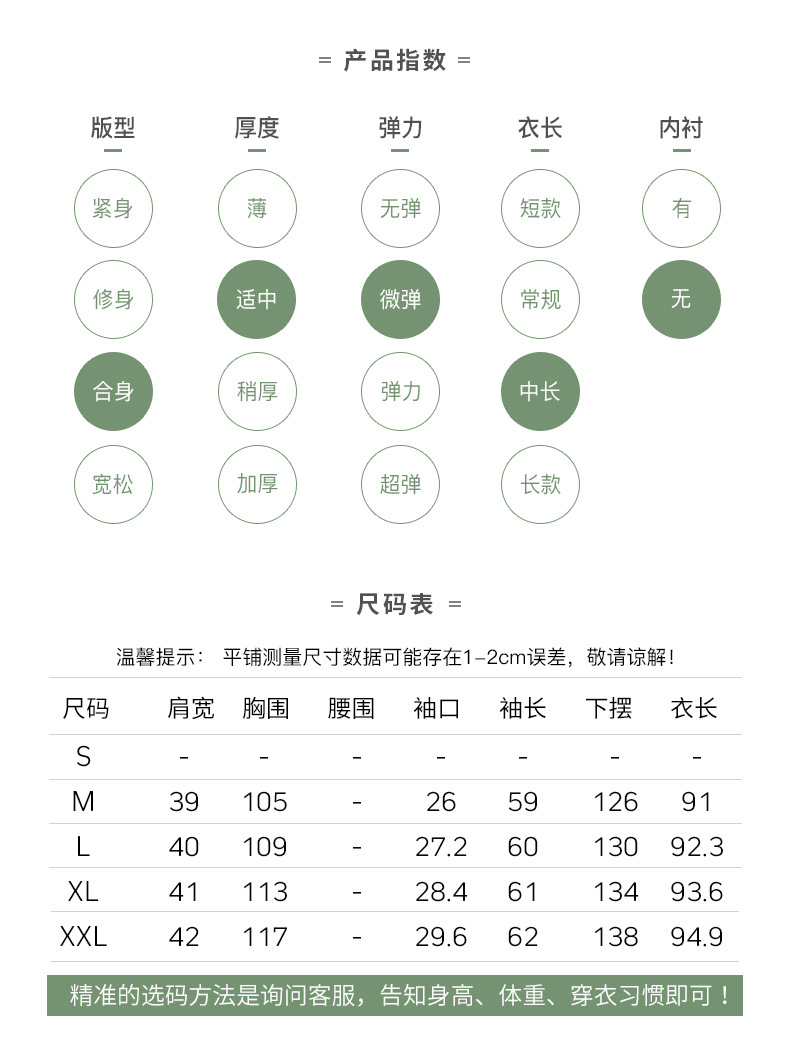 = 产品指数 =

| 版型 | 厚度 | 弹力 | 衣长 | 内衬 |
|---|---|---|---|---|
| 紧身 | 薄 | 无弹 | 短款 | 有 |
| 修身 | 适中 | 微弹 | 常规 | 无 |
| 合身 | 稍厚 | 弹力 | 中长 | |
| 宽松 | 加厚 | 超弹 | 长款 | |

= 尺码表 =

温馨提示： 平铺测量尺寸数据可能存在1-2cm误差，敬请谅解！

| 尺码 | 肩宽 | 胸围 | 腰围 | 袖口 | 袖长 | 下摆 | 衣长 |
|---|---|---|---|---|---|---|---|
| S | - | - | - | - | - | - | - |
| M | 39 | 105 | - | 26 | 59 | 126 | 91 |
| L | 40 | 109 | - | 27.2 | 60 | 130 | 92.3 |
| XL | 41 | 113 | - | 28.4 | 61 | 134 | 93.6 |
| XXL | 42 | 117 | - | 29.6 | 62 | 138 | 94.9 |

精准的选码方法是询问客服，告知身高、体重、穿衣习惯即可！